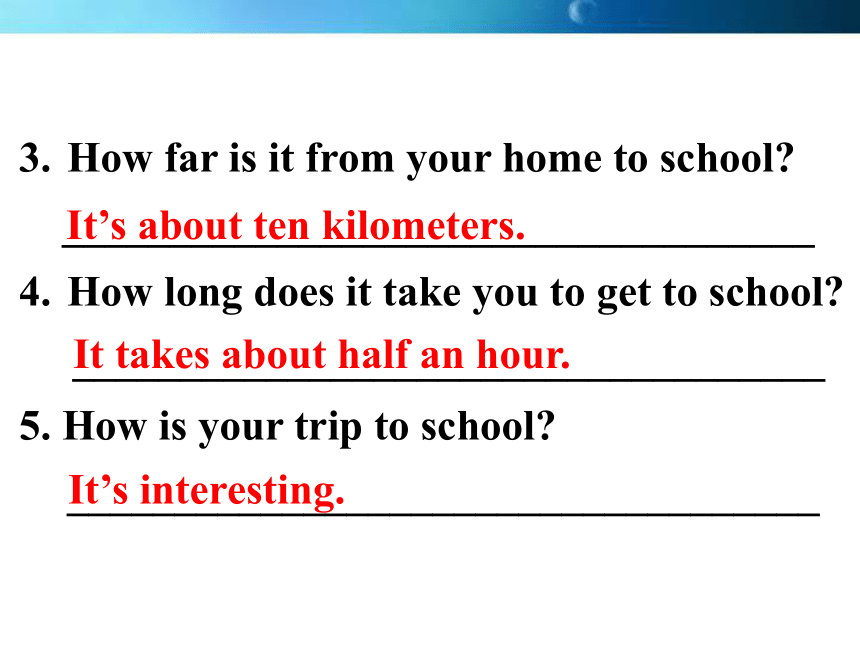 3. How far is it from your home to school?

It’s about ten kilometers.

4. How long does it take you to get to school?

It takes about half an hour.

5. How is your trip to school?

It’s interesting.